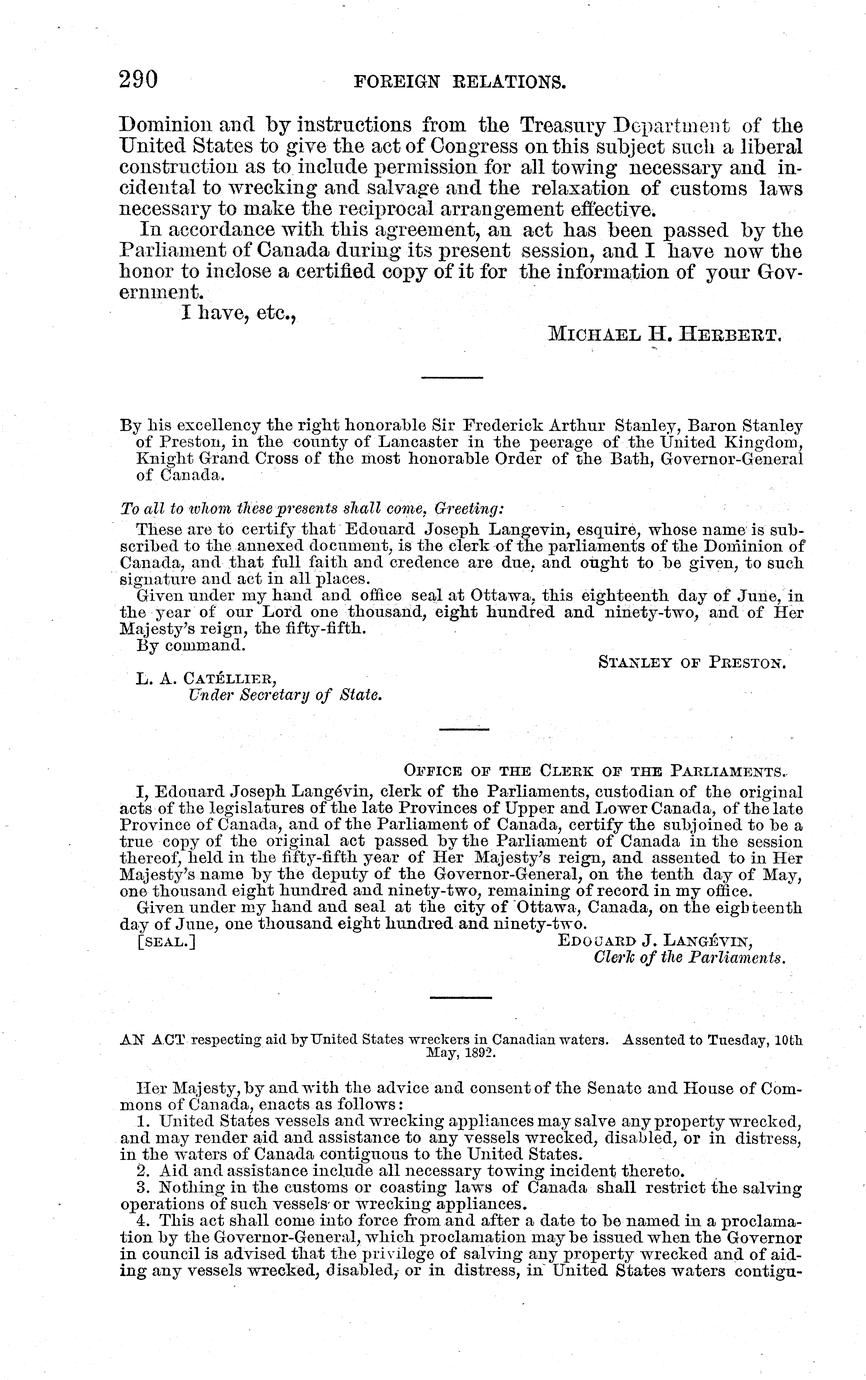 290 FOREIGN RELATIONS.

Dominion and by instructions from the Treasury Department of the United States to give the act of Congress on this subject such a liberal construction as to include permission for all towing necessary and incidental to wrecking and salvage and the relaxation of customs laws necessary to make the reciprocal arrangement effective.

In accordance with this agreement, an act has been passed by the Parliament of Canada during its present session, and I have now the honor to inclose a certified copy of it for the information of your Government.

I have, etc.,

MICHAEL H. HERBERT.

By his excellency the right honorable Sir Frederick Arthur Stanley, Baron Stanley of Preston, in the county of Lancaster in the peerage of the United Kingdom, Knight Grand Cross of the most honorable Order of the Bath, Governor-General of Canada.

To all to whom these presents shall come, Greeting:

These are to certify that Edouard Joseph Langevin, esquire, whose name is subscribed to the annexed document, is the clerk of the parliaments of the Dominion of Canada, and that full faith and credence are due, and ought to be given, to such signature and act in all places.

Given under my hand and office seal at Ottawa, this eighteenth day of June, in the year of our Lord one thousand, eight hundred and ninety-two, and of Her Majesty's reign, the fifty-fifth.

By command.

STANLEY OF PRESTON.

L. A. CATÉLLIER,
Under Secretary of State.

OFFICE OF THE CLERK OF THE PARLIAMENTS.

I, Edouard Joseph Langévin, clerk of the Parliaments, custodian of the original acts of the legislatures of the late Provinces of Upper and Lower Canada, of the late Province of Canada, and of the Parliament of Canada, certify the subjoined to be a true copy of the original act passed by the Parliament of Canada in the session thereof, held in the fifty-fifth year of Her Majesty's reign, and assented to in Her Majesty's name by the deputy of the Governor-General, on the tenth day of May, one thousand eight hundred and ninety-two, remaining of record in my office.

Given under my hand and seal at the city of Ottawa, Canada, on the eighteenth day of June, one thousand eight hundred and ninety-two.

[SEAL.] EDOUARD J. LANGÉVIN,
Clerk of the Parliaments.

AN ACT respecting aid by United States wreckers in Canadian waters. Assented to Tuesday, 10th May, 1892.

Her Majesty, by and with the advice and consent of the Senate and House of Commons of Canada, enacts as follows:

1. United States vessels and wrecking appliances may salve any property wrecked, and may render aid and assistance to any vessels wrecked, disabled, or in distress, in the waters of Canada contiguous to the United States.

2. Aid and assistance include all necessary towing incident thereto.

3. Nothing in the customs or coasting laws of Canada shall restrict the salving operations of such vessels or wrecking appliances.

4. This act shall come into force from and after a date to be named in a proclamation by the Governor-General, which proclamation may be issued when the Governor in council is advised that the privilege of salving any property wrecked and of aiding any vessels wrecked, disabled, or in distress, in United States waters contigu-